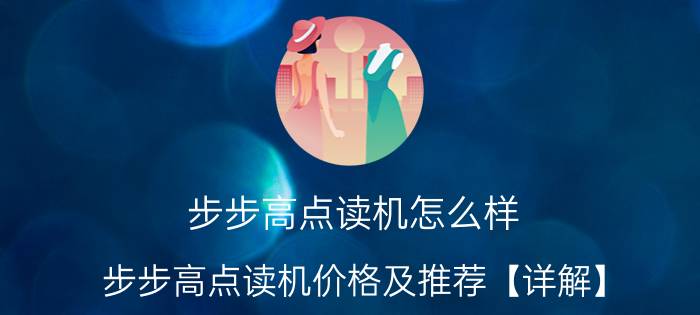 步步高点读机怎么样

步步高点读机价格及推荐【详解】